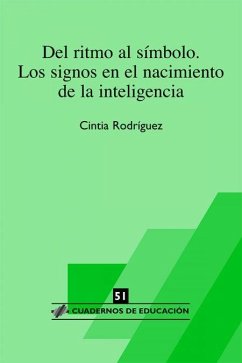 Del ritmo al símbolo. Los signos en el nacimiento de la inteligencia

Cintia Rodríguez

51

CUADERNOS DE EDUCACIÓN